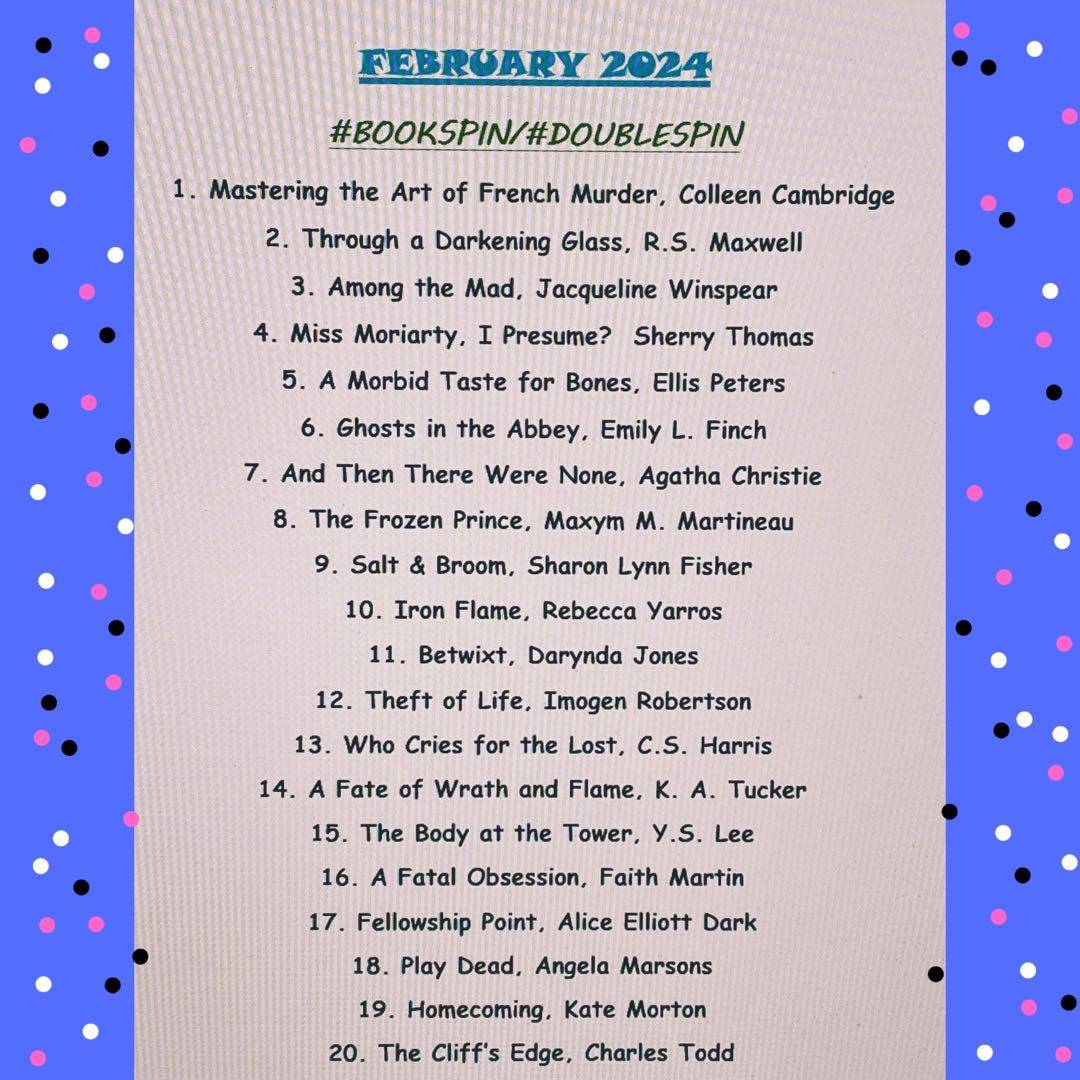 FEBRUARY 2024

#BOOKSPIN/#DOUBLESPIN

1. Mastering the Art of French Murder, Colleen Cambridge
2. Through a Darkening Glass, R.S. Maxwell
3. Among the Mad, Jacqueline Winspear
4. Miss Moriarty, I Presume? Sherry Thomas
5. A Morbid Taste for Bones, Ellis Peters
6. Ghosts in the Abbey, Emily L. Finch
7. And Then There Were None, Agatha Christie
8. The Frozen Prince, Maxym M. Martineau
9. Salt & Broom, Sharon Lynn Fisher
10. Iron Flame, Rebecca Yarros
11. Betwixt, Darynda Jones
12. Theft of Life, Imogen Robertson
13. Who Cries for the Lost, C.S. Harris
14. A Fate of Wrath and Flame, K. A. Tucker
15. The Body at the Tower, Y.S. Lee
16. A Fatal Obsession, Faith Martin
17. Fellowship Point, Alice Elliott Dark
18. Play Dead, Angela Marsons
19. Homecoming, Kate Morton
20. The Cliff's Edge, Charles Todd